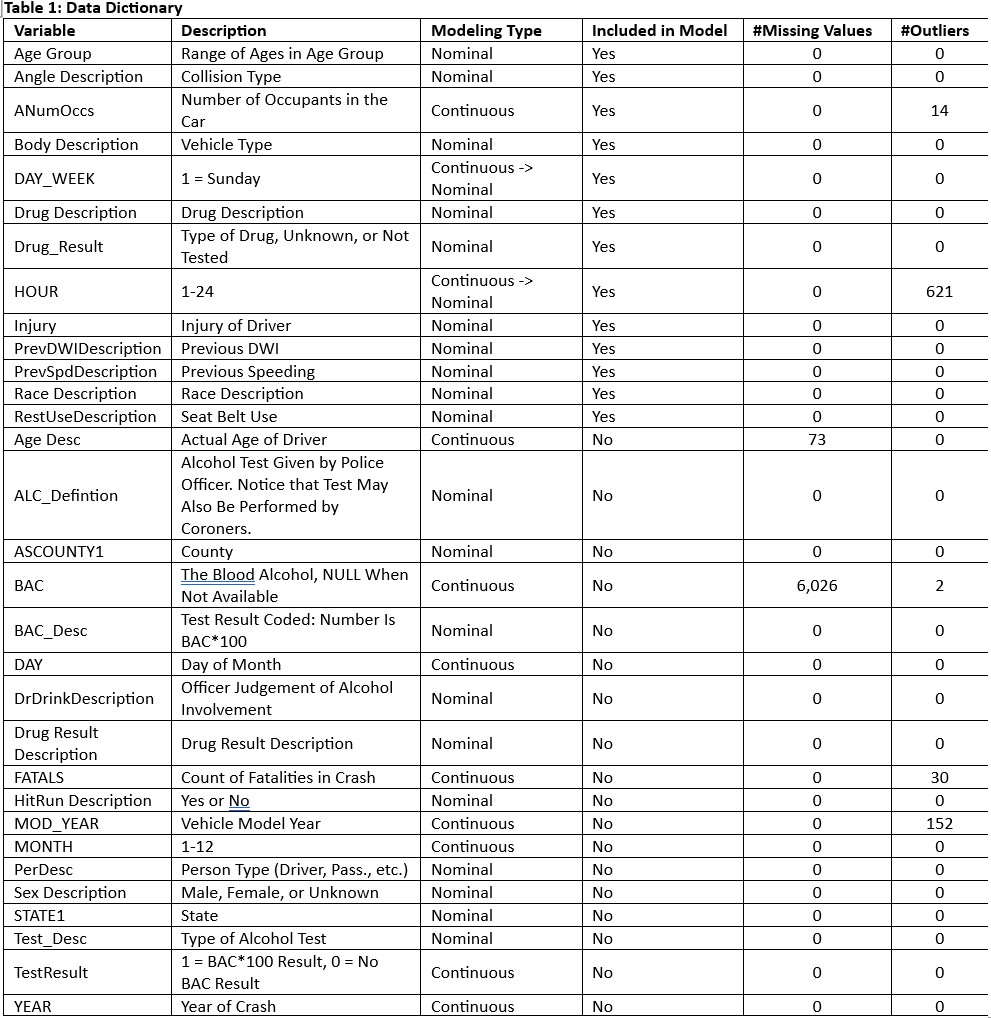 Table 1: Data Dictionary

| Variable | Description | Modeling Type | Included in Model | #Missing Values | #Outliers |
|---|---|---|---|---|---|
| Age Group | Range of Ages in Age Group | Nominal | Yes | 0 | 0 |
| Angle Description | Collision Type | Nominal | Yes | 0 | 0 |
| ANumOccs | Number of Occupants in the Car | Continuous | Yes | 0 | 14 |
| Body Description | Vehicle Type | Nominal | Yes | 0 | 0 |
| DAY_WEEK | 1 = Sunday | Continuous -> Nominal | Yes | 0 | 0 |
| Drug Description | Drug Description | Nominal | Yes | 0 | 0 |
| Drug_Result | Type of Drug, Unknown, or Not Tested | Nominal | Yes | 0 | 0 |
| HOUR | 1-24 | Continuous -> Nominal | Yes | 0 | 621 |
| Injury | Injury of Driver | Nominal | Yes | 0 | 0 |
| PrevDWIDescription | Previous DWI | Nominal | Yes | 0 | 0 |
| PrevSpdDescription | Previous Speeding | Nominal | Yes | 0 | 0 |
| Race Description | Race Description | Nominal | Yes | 0 | 0 |
| RestUseDescription | Seat Belt Use | Nominal | Yes | 0 | 0 |
| Age Desc | Actual Age of Driver | Continuous | No | 73 | 0 |
| ALC_Defintion | Alcohol Test Given by Police Officer. Notice that Test May Also Be Performed by Coroners. | Nominal | No | 0 | 0 |
| ASCOUNTY1 | County | Nominal | No | 0 | 0 |
| BAC | The Blood Alcohol, NULL When Not Available | Continuous | No | 6,026 | 2 |
| BAC_Desc | Test Result Coded: Number Is BAC*100 | Nominal | No | 0 | 0 |
| DAY | Day of Month | Continuous | No | 0 | 0 |
| DrDrinkDescription | Officer Judgement of Alcohol Involvement | Nominal | No | 0 | 0 |
| Drug Result Description | Drug Result Description | Nominal | No | 0 | 0 |
| FATALS | Count of Fatalities in Crash | Continuous | No | 0 | 30 |
| HitRun Description | Yes or No | Nominal | No | 0 | 0 |
| MOD_YEAR | Vehicle Model Year | Continuous | No | 0 | 152 |
| MONTH | 1-12 | Continuous | No | 0 | 0 |
| PerDesc | Person Type (Driver, Pass., etc.) | Nominal | No | 0 | 0 |
| Sex Description | Male, Female, or Unknown | Nominal | No | 0 | 0 |
| STATE1 | State | Nominal | No | 0 | 0 |
| Test_Desc | Type of Alcohol Test | Nominal | No | 0 | 0 |
| TestResult | 1 = BAC*100 Result, 0 = No BAC Result | Continuous | No | 0 | 0 |
| YEAR | Year of Crash | Continuous | No | 0 | 0 |